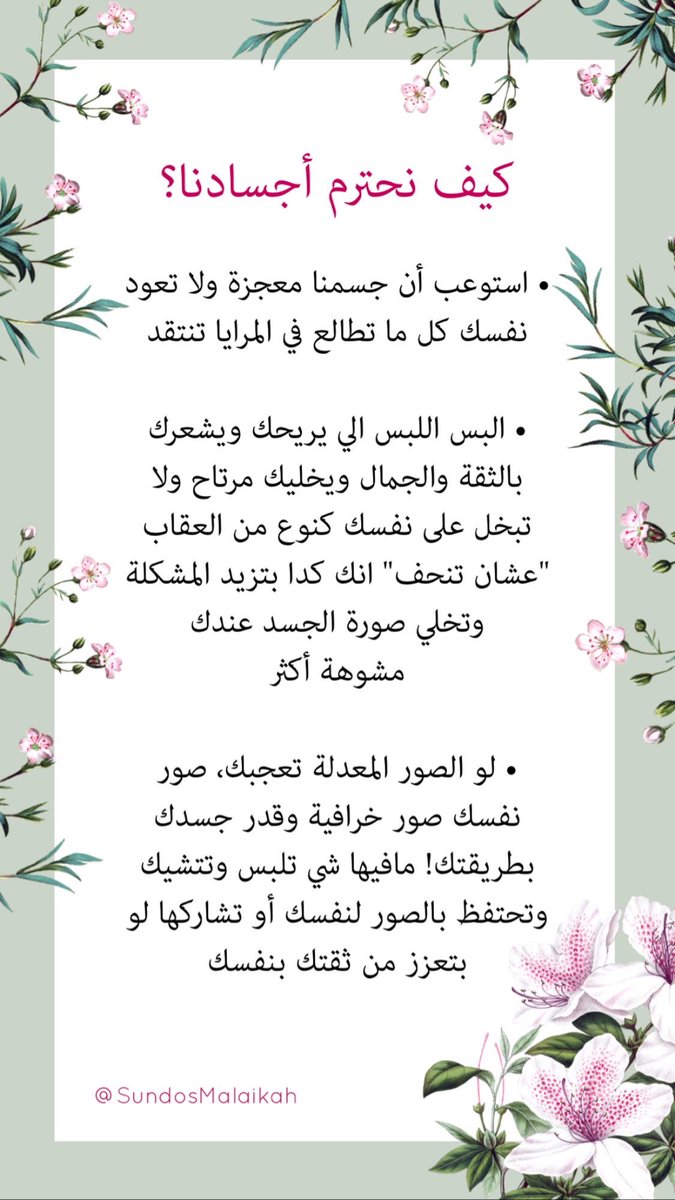 كيف نحترم أجسادنا؟

• استوعب أن جسمنا معجزة ولا تعود نفسك كل ما تطالع في المرايا تنتقد

• البس اللبس الي يريحك ويشعرك بالثقة والجمال ويخليك مرتاح ولا تبخل على نفسك كنوع من العقاب "عشان تنحف" انك كدا بتزيد المشكلة وتخلي صورة الجسد عندك مشوهة أكثر

• لو الصور المعدلة تعجبك، صور نفسك صور خرافية وقدر جسدك بطريقتك! مافيها شي تلبس وتتشيك وتحتفظ بالصور لنفسك أو تشاركها لو بتعزز من ثقتك بنفسك

@SundosMalaikah